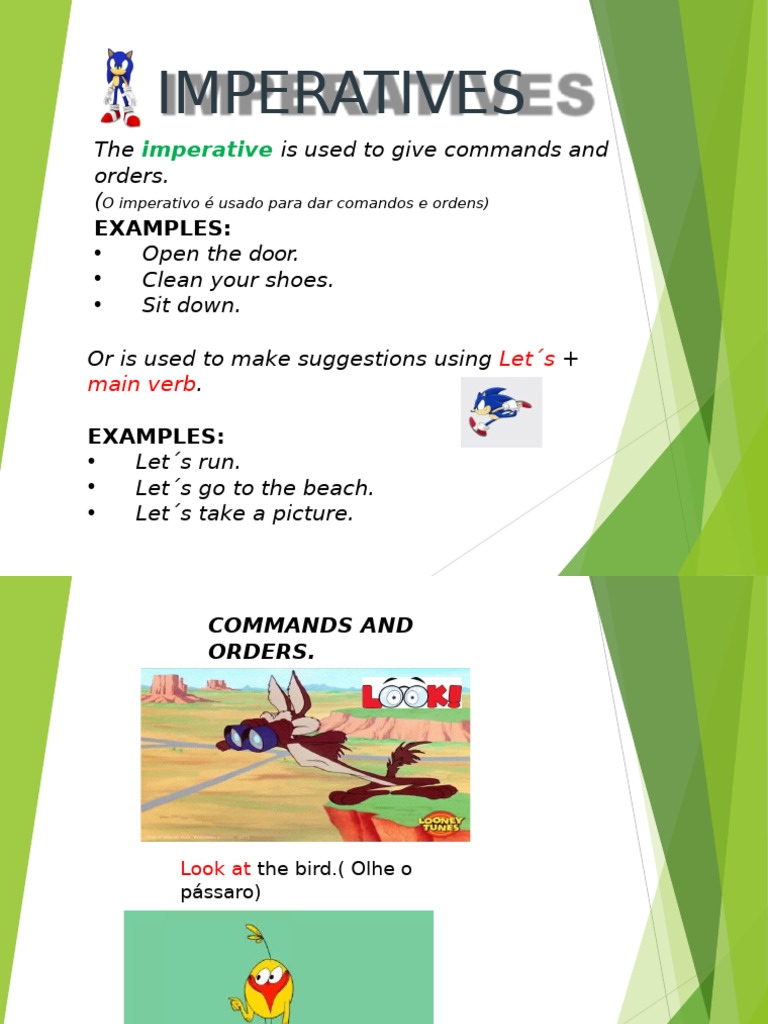 IMPERATIVES

The imperative is used to give commands and orders.
(O imperativo é usado para dar comandos e ordens)

EXAMPLES:
• Open the door.
• Clean your shoes.
• Sit down.

Or is used to make suggestions using Let´s + main verb.

EXAMPLES:
• Let´s run.
• Let´s go to the beach.
• Let´s take a picture.

COMMANDS AND ORDERS.

LOOK!

LOONEY TUNES

Look at the bird.( Olhe o pássaro)